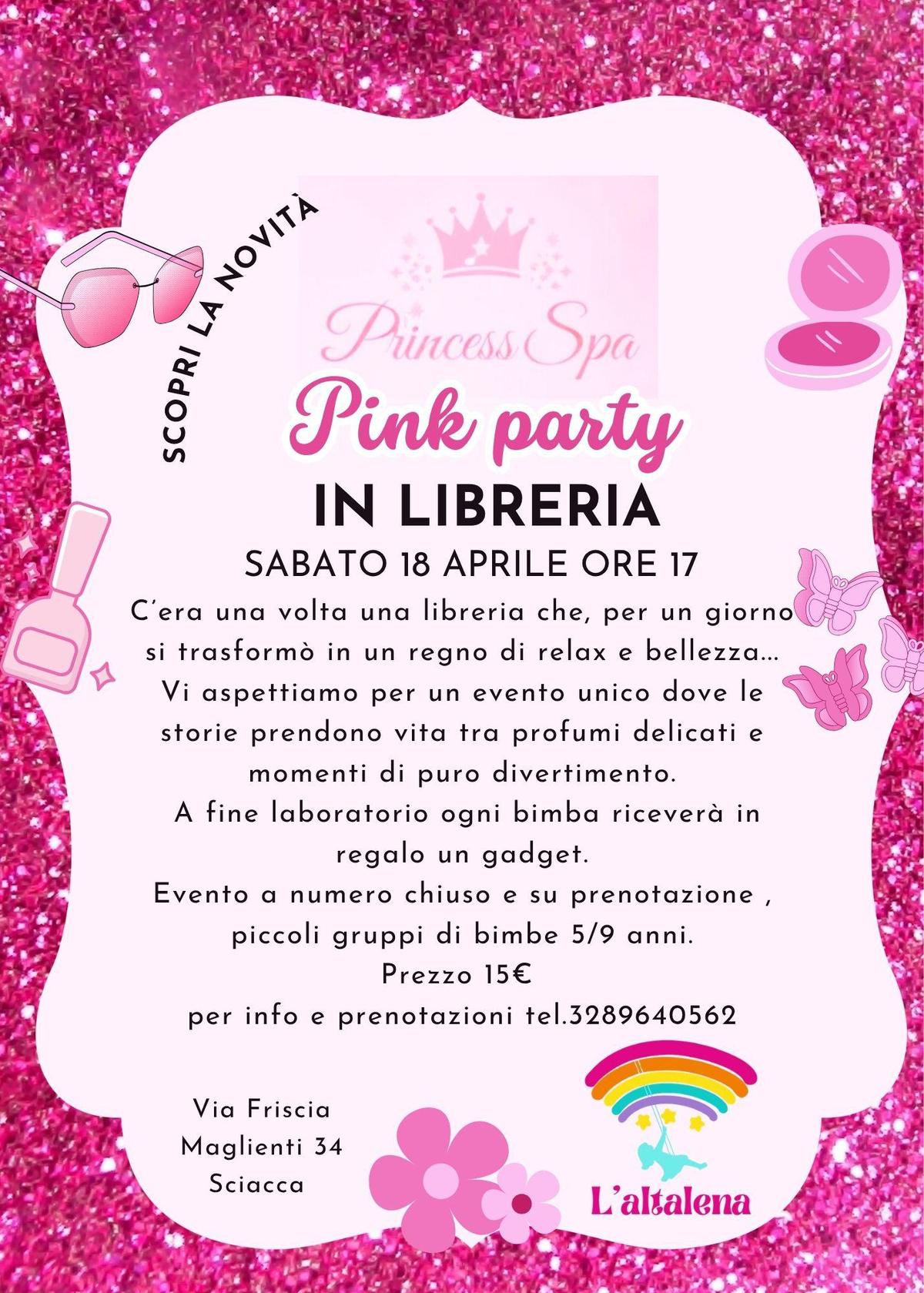 SCOPRI LA NOVITÀ

Princess Spa

Pink party

IN LIBRERIA

SABATO 18 APRILE ORE 17

C'era una volta una libreria che, per un giorno si trasformò in un regno di relax e bellezza... Vi aspettiamo per un evento unico dove le storie prendono vita tra profumi delicati e momenti di puro divertimento.

A fine laboratorio ogni bimba riceverà in regalo un gadget.

Evento a numero chiuso e su prenotazione , piccoli gruppi di bimbe 5/9 anni.

Prezzo 15€

per info e prenotazioni tel.3289640562

Via Friscia
Maglienti 34
Sciacca

L'altalena